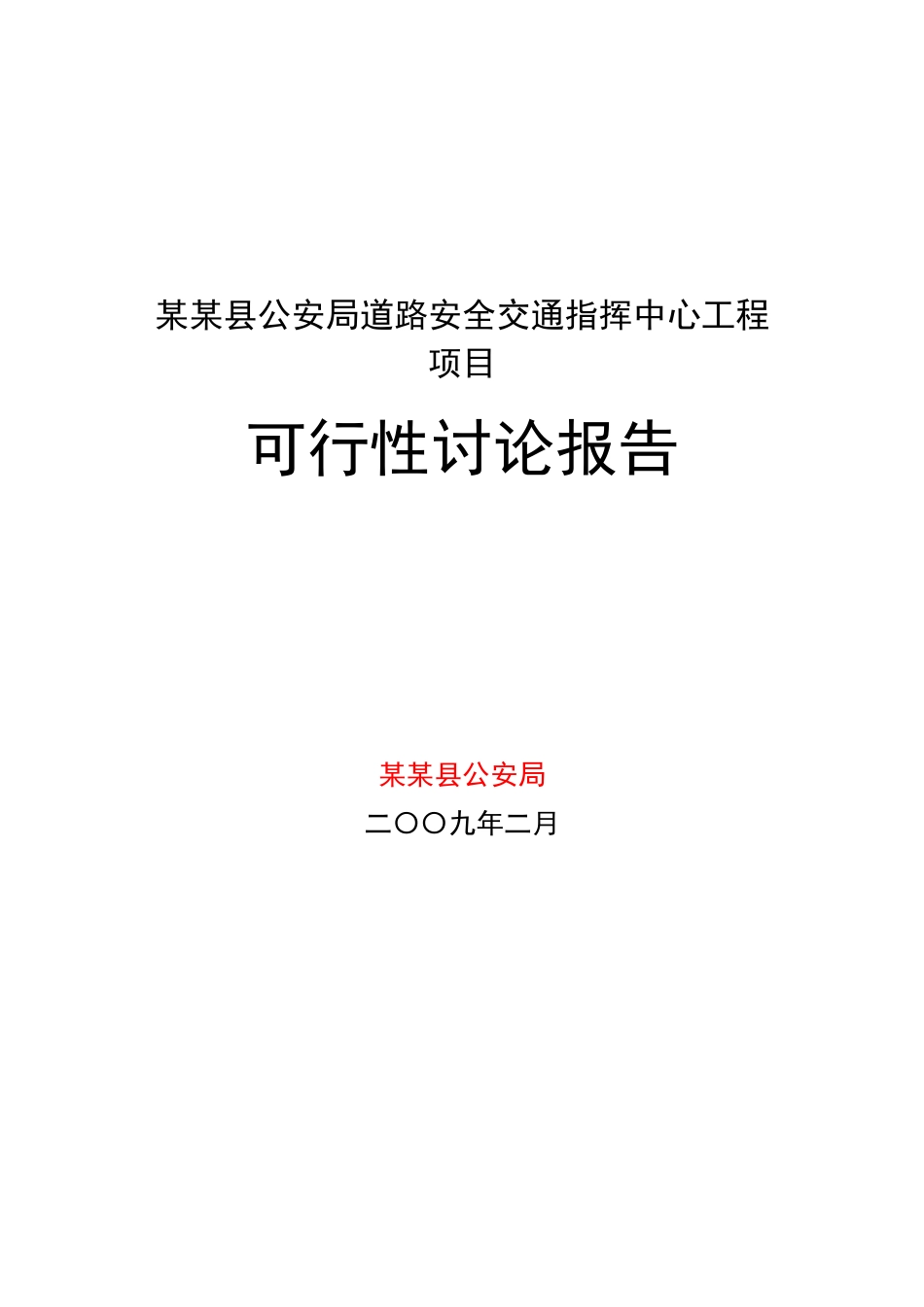 某某县公安局道路安全交通指挥中心工程项目

可行性讨论报告

某某县公安局

二〇〇九年二月